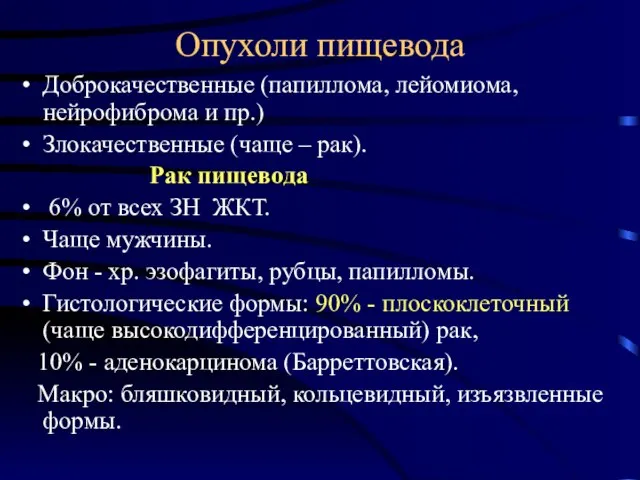 Опухоли пищевода

• Доброкачественные (папиллома, лейомиома, нейрофиброма и пр.)
• Злокачественные (чаще – рак).

Рак пищевода

• 6% от всех ЗН ЖКТ.
• Чаще мужчины.
• Фон - хр. эзофагиты, рубцы, папилломы.
• Гистологические формы: 90% - плоскоклеточный (чаще высокодифференцированный) рак,
10% - аденокарцинома (Барреттовская).
Макро: бляшковидный, кольцевидный, изъязвленные формы.